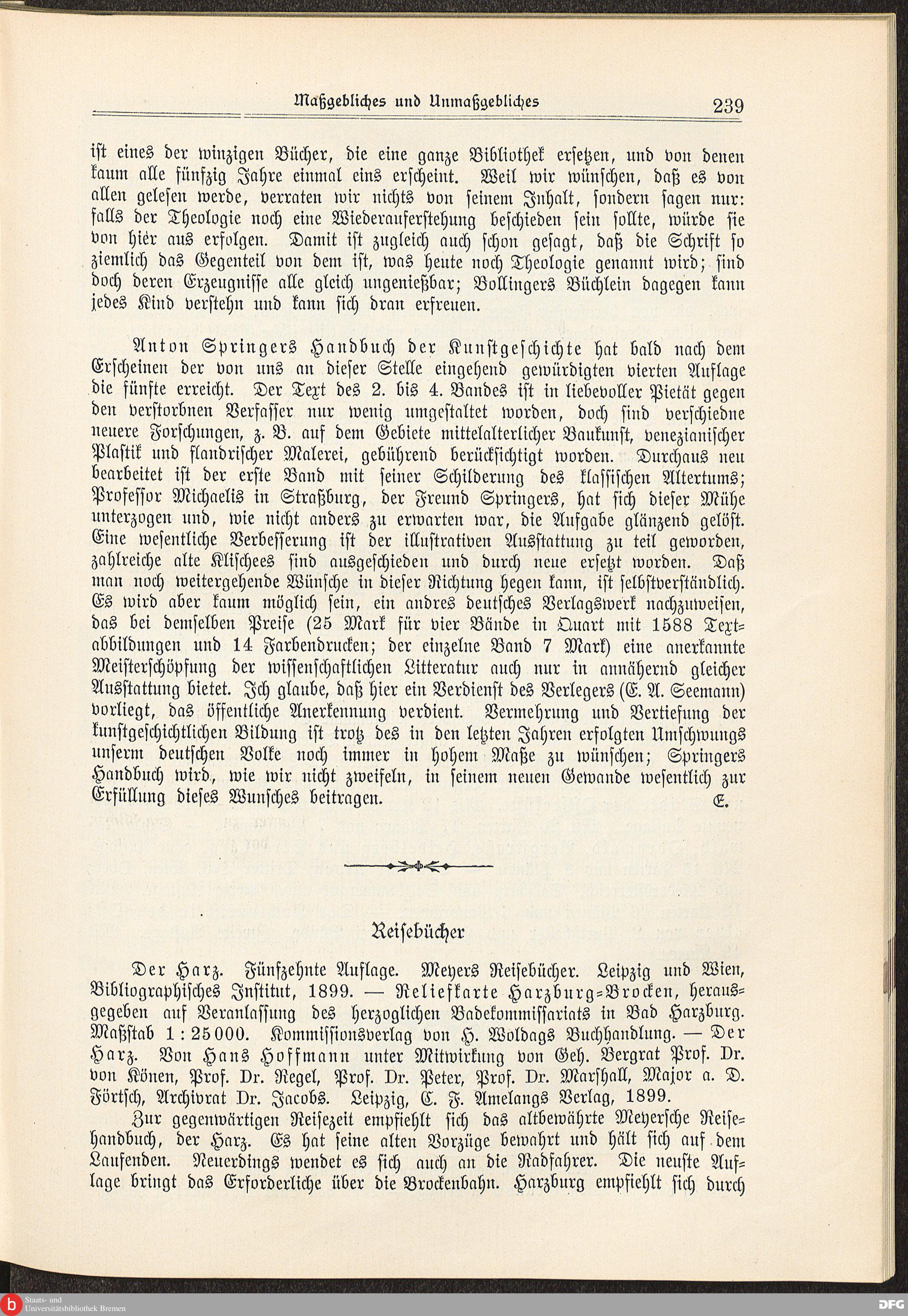 Maßgebliches und Unmaßgebliches 239

ist eines der winzigen Bücher, die eine ganze Bibliothek ersetzen, und von denen kaum alle fünfzig Jahre einmal eins erscheint. Weil wir wünschen, daß es von allen gelesen werde, verraten wir nichts von seinem Inhalt, sondern sagen nur: falls der Theologie noch eine Wiederauferstehung beschieden sein sollte, würde sie von hier aus erfolgen. Damit ist zugleich auch schon gesagt, daß die Schrift so ziemlich das Gegenteil von dem ist, was heute noch Theologie genannt wird; sind doch deren Erzeugnisse alle gleich ungenießbar; Bollingers Büchlein dagegen kann jedes Kind verstehn und kann sich dran erfreuen.

Anton Springers Handbuch der Kunstgeschichte hat bald nach dem Erscheinen der von uns an dieser Stelle eingehend gewürdigten vierten Auflage die fünfte erreicht. Der Text des 2. bis 4. Bandes ist in liebevoller Pietät gegen den verstorbnen Verfasser nur wenig umgestaltet worden, doch sind verschiedne neuere Forschungen, z. B. auf dem Gebiete mittelalterlicher Baukunst, venezianischer Plastik und flandrischer Malerei, gebührend berücksichtigt worden. Durchaus neu bearbeitet ist der erste Band mit seiner Schilderung des klassischen Altertums; Professor Michaelis in Straßburg, der Freund Springers, hat sich dieser Mühe unterzogen und, wie nicht anders zu erwarten war, die Aufgabe glänzend gelöst. Eine wesentliche Verbesserung ist der illustrativen Ausstattung zu teil geworden, zahlreiche alte Klischees sind ausgeschieden und durch neue ersetzt worden. Daß man noch weitergehende Wünsche in dieser Richtung hegen kann, ist selbstverständlich. Es wird aber kaum möglich sein, ein andres deutsches Verlagswerk nachzuweisen, das bei demselben Preise (25 Mark für vier Bände in Quart mit 1588 Textabbildungen und 14 Farbendrucken; der einzelne Band 7 Mark) eine anerkannte Meisterschöpfung der wissenschaftlichen Litteratur auch nur in annähernd gleicher Ausstattung bietet. Ich glaube, daß hier ein Verdienst des Verlegers (E. A. Seemann) vorliegt, das öffentliche Anerkennung verdient. Vermehrung und Vertiefung der kunstgeschichtlichen Bildung ist trotz des in den letzten Jahren erfolgten Umschwungs unserm deutschen Volke noch immer in hohem Maße zu wünschen; Springers Handbuch wird, wie wir nicht zweifeln, in seinem neuen Gewande wesentlich zur Erfüllung dieses Wunsches beitragen. E.

Reisebücher

Der Harz. Fünfzehnte Auflage. Meyers Reisebücher. Leipzig und Wien, Bibliographisches Institut, 1899. — Reliefkarte Harzburg-Brocken, herausgegeben auf Veranlassung des herzoglichen Badekommissariats in Bad Harzburg. Maßstab 1 : 25000. Kommissionsverlag von H. Woldags Buchhandlung. — Der Harz. Von Hans Hoffmann unter Mitwirkung von Geh. Bergrat Prof. Dr. von Könen, Prof. Dr. Regel, Prof. Dr. Peter, Prof. Dr. Marshall, Major a. D. Förtsch, Archivrat Dr. Jacobs. Leipzig, C. F. Amelangs Verlag, 1899.

Zur gegenwärtigen Reisezeit empfiehlt sich das altbewährte Meyersche Reisehandbuch, der Harz. Es hat seine alten Vorzüge bewahrt und hält sich auf dem Laufenden. Neuerdings wendet es sich auch an die Radfahrer. Die neuste Auflage bringt das Erforderliche über die Brockenbahn. Harzburg empfiehlt sich durch

Staats- und Universitätsbibliothek Bremen
DFG